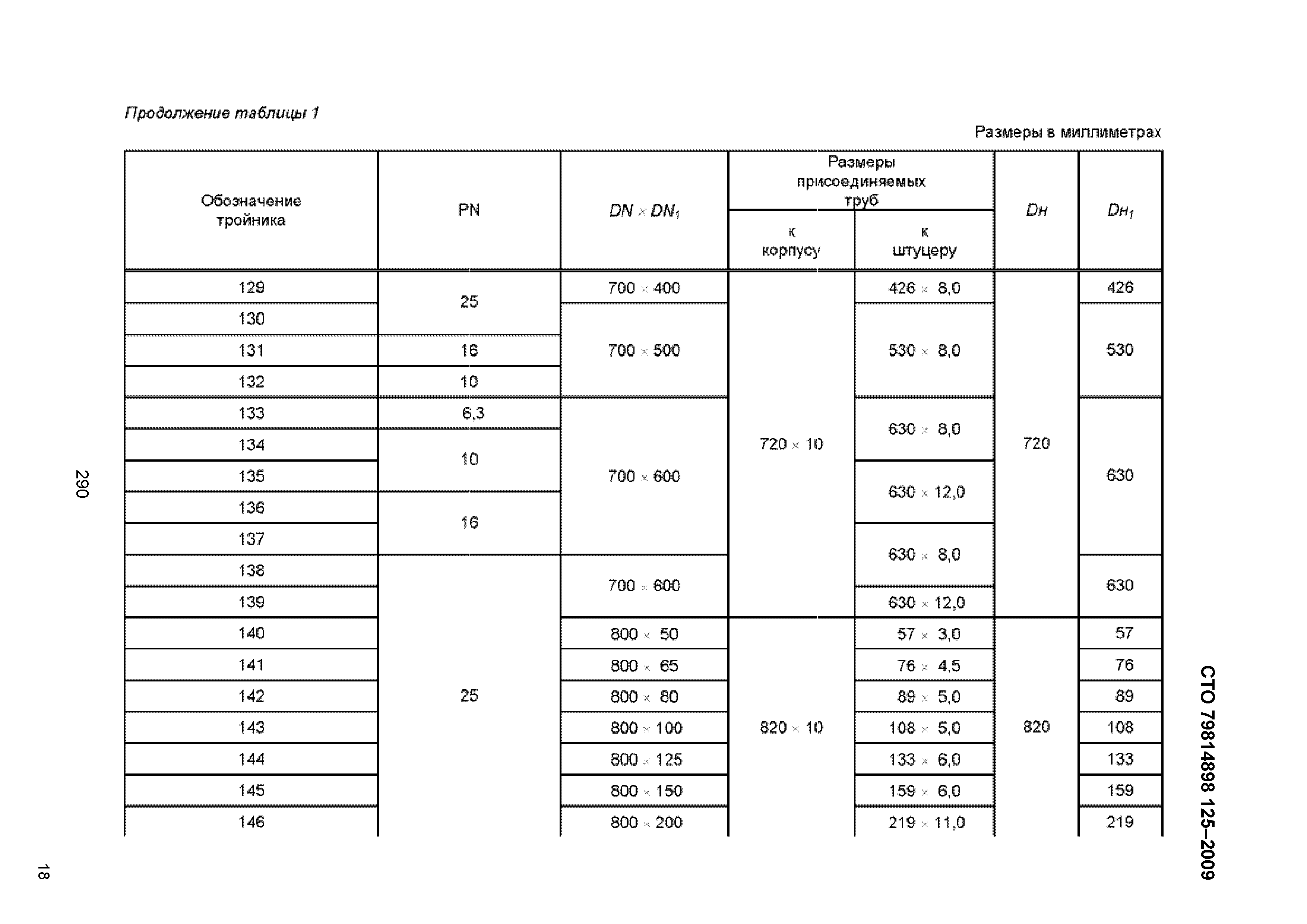 Продолжение таблицы 1

Размеры в миллиметрах

| Обозначение тройника | PN | $DN \times DN_1$ | Размеры присоединяемых труб к корпусу | Размеры присоединяемых труб к штуцеру | $D_H$ | $D_{H1}$ |
|---|---|---|---|---|---|---|
| 129 | 25 | 700 × 400 | 720 × 10 | 426 × 8,0 | 720 | 426 |
| 130 | 25 | 700 × 500 | 720 × 10 | 530 × 8,0 | 720 | 530 |
| 131 | 16 | 700 × 500 | 720 × 10 | 530 × 8,0 | 720 | 530 |
| 132 | 10 | 700 × 500 | 720 × 10 | 530 × 8,0 | 720 | 530 |
| 133 | 6,3 | 700 × 600 | 720 × 10 | 630 × 8,0 | 720 | 630 |
| 134 | 10 | 700 × 600 | 720 × 10 | 630 × 8,0 | 720 | 630 |
| 135 | 10 | 700 × 600 | 720 × 10 | 630 × 12,0 | 720 | 630 |
| 136 | 16 | 700 × 600 | 720 × 10 | 630 × 12,0 | 720 | 630 |
| 137 | 16 | 700 × 600 | 720 × 10 | 630 × 8,0 | 720 | 630 |
| 138 | 25 | 700 × 600 | 720 × 10 | 630 × 8,0 | 720 | 630 |
| 139 | 25 | 700 × 600 | 720 × 10 | 630 × 12,0 | 720 | 630 |
| 140 | 25 | 800 × 50 | 820 × 10 | 57 × 3,0 | 820 | 57 |
| 141 | 25 | 800 × 65 | 820 × 10 | 76 × 4,5 | 820 | 76 |
| 142 | 25 | 800 × 80 | 820 × 10 | 89 × 5,0 | 820 | 89 |
| 143 | 25 | 800 × 100 | 820 × 10 | 108 × 5,0 | 820 | 108 |
| 144 | 25 | 800 × 125 | 820 × 10 | 133 × 6,0 | 820 | 133 |
| 145 | 25 | 800 × 150 | 820 × 10 | 159 × 6,0 | 820 | 159 |
| 146 | 25 | 800 × 200 | 820 × 10 | 219 × 11,0 | 820 | 219 |

290

СТО 79814898 125–2009

18